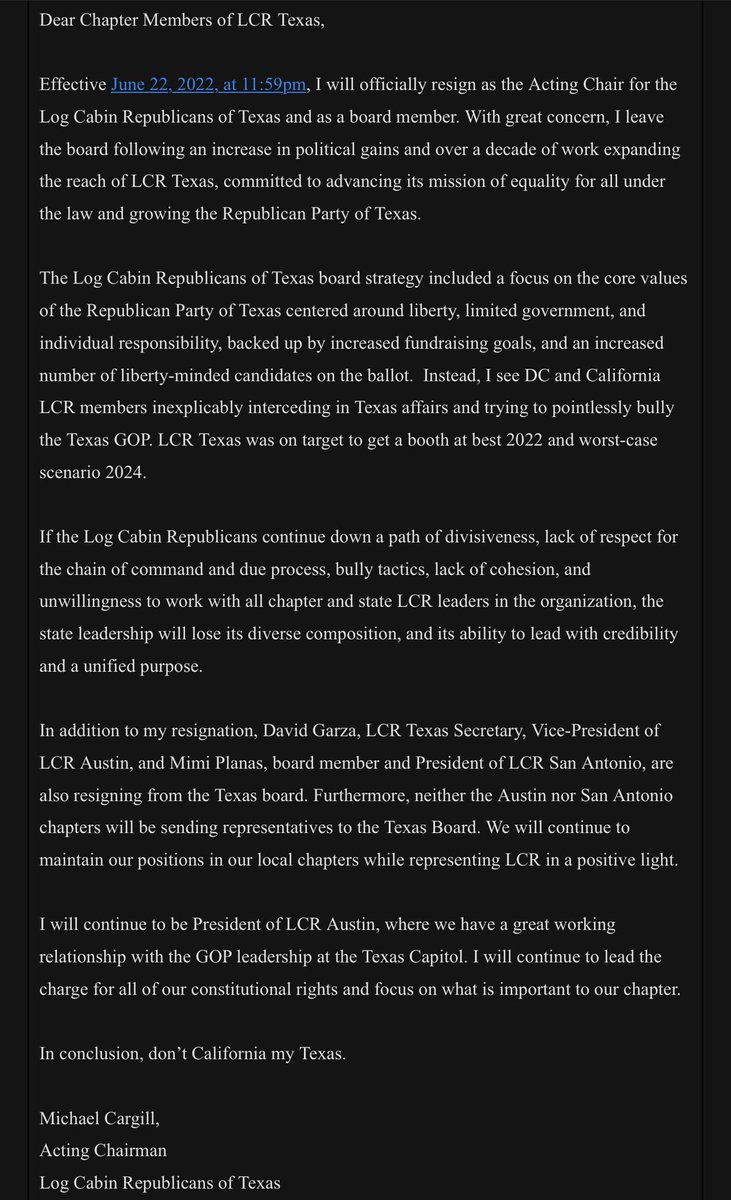 Dear Chapter Members of LCR Texas,

Effective June 22, 2022, at 11:59pm, I will officially resign as the Acting Chair for the Log Cabin Republicans of Texas and as a board member. With great concern, I leave the board following an increase in political gains and over a decade of work expanding the reach of LCR Texas, committed to advancing its mission of equality for all under the law and growing the Republican Party of Texas.

The Log Cabin Republicans of Texas board strategy included a focus on the core values of the Republican Party of Texas centered around liberty, limited government, and individual responsibility, backed up by increased fundraising goals, and an increased number of liberty-minded candidates on the ballot. Instead, I see DC and California LCR members inexplicably interceding in Texas affairs and trying to pointlessly bully the Texas GOP. LCR Texas was on target to get a booth at best 2022 and worst-case scenario 2024.

If the Log Cabin Republicans continue down a path of divisiveness, lack of respect for the chain of command and due process, bully tactics, lack of cohesion, and unwillingness to work with all chapter and state LCR leaders in the organization, the state leadership will lose its diverse composition, and its ability to lead with credibility and a unified purpose.

In addition to my resignation, David Garza, LCR Texas Secretary, Vice-President of LCR Austin, and Mimi Planas, board member and President of LCR San Antonio, are also resigning from the Texas board. Furthermore, neither the Austin nor San Antonio chapters will be sending representatives to the Texas Board. We will continue to maintain our positions in our local chapters while representing LCR in a positive light.

I will continue to be President of LCR Austin, where we have a great working relationship with the GOP leadership at the Texas Capitol. I will continue to lead the charge for all of our constitutional rights and focus on what is important to our chapter.

In conclusion, don't California my Texas.

Michael Cargill,
Acting Chairman
Log Cabin Republicans of Texas